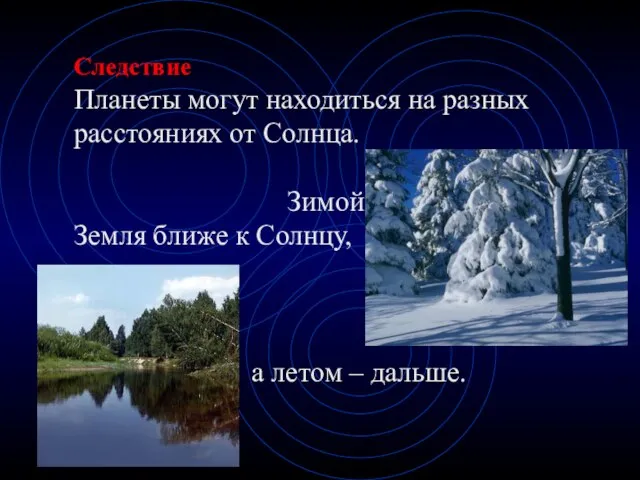 Следствие
Планеты могут находиться на разных расстояниях от Солнца.

Зимой
Земля ближе к Солнцу,

а летом – дальше.